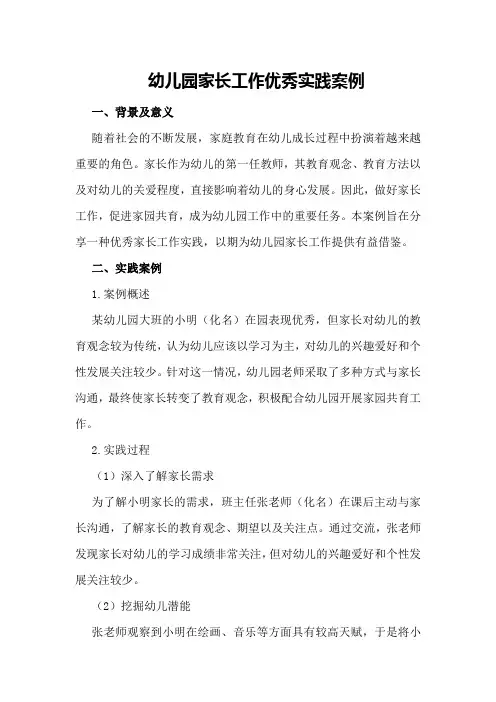 幼儿园家长工作优秀实践案例

一、背景及意义

随着社会的不断发展，家庭教育在幼儿成长过程中扮演着越来越重要的角色。家长作为幼儿的第一任教师，其教育观念、教育方法以及对幼儿的关爱程度，直接影响着幼儿的身心发展。因此，做好家长工作，促进家园共育，成为幼儿园工作中的重要任务。本案例旨在分享一种优秀家长工作实践，以期为幼儿园家长工作提供有益借鉴。

二、实践案例

1.案例概述

某幼儿园大班的小明（化名）在园表现优秀，但家长对幼儿的教育观念较为传统，认为幼儿应该以学习为主，对幼儿的兴趣爱好和个性发展关注较少。针对这一情况，幼儿园老师采取了多种方式与家长沟通，最终使家长转变了教育观念，积极配合幼儿园开展家园共育工作。

2.实践过程

（1）深入了解家长需求

为了解小明家长的需求，班主任张老师（化名）在课后主动与家长沟通，了解家长的教育观念、期望以及关注点。通过交流，张老师发现家长对幼儿的学习成绩非常关注，但对幼儿的兴趣爱好和个性发展关注较少。

（2）挖掘幼儿潜能

张老师观察到小明在绘画、音乐等方面具有较高天赋，于是将小